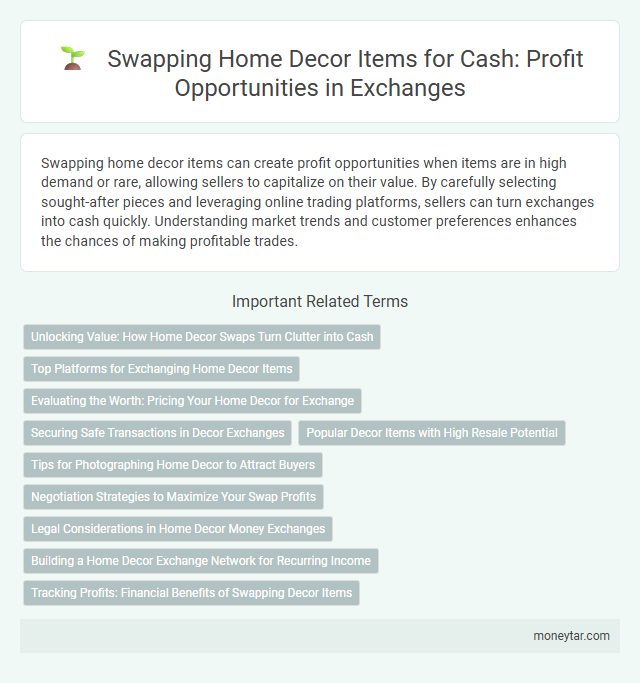 Swapping Home Decor Items for Cash: Profit Opportunities in Exchanges

Swapping home decor items can create profit opportunities when items are in high demand or rare, allowing sellers to capitalize on their value. By carefully selecting sought-after pieces and leveraging online trading platforms, sellers can turn exchanges into cash quickly. Understanding market trends and customer preferences enhances the chances of making profitable trades.

Important Related Terms

Unlocking Value: How Home Decor Swaps Turn Clutter into Cash

Top Platforms for Exchanging Home Decor Items

Evaluating the Worth: Pricing Your Home Decor for Exchange

Securing Safe Transactions in Decor Exchanges

Popular Decor Items with High Resale Potential

Tips for Photographing Home Decor to Attract Buyers

Negotiation Strategies to Maximize Your Swap Profits

Legal Considerations in Home Decor Money Exchanges

Building a Home Decor Exchange Network for Recurring Income

Tracking Profits: Financial Benefits of Swapping Decor Items

moneytar.com